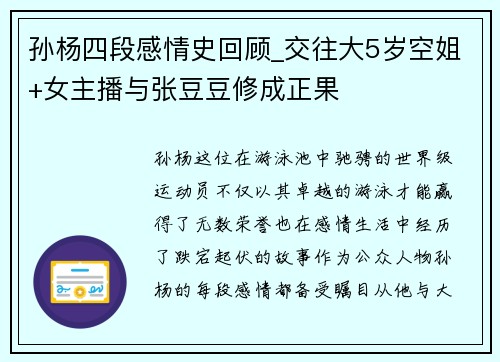 孙杨四段感情史回顾_交往大5岁空姐+女主播与张豆豆修成正果

孙杨这位在游泳池中驰骋的世界级运动员不仅以其卓越的游泳才能赢得了无数荣誉也在感情生活中经历了跌宕起伏的故事作为公众人物孙杨的每段感情都备受瞩目从他与大